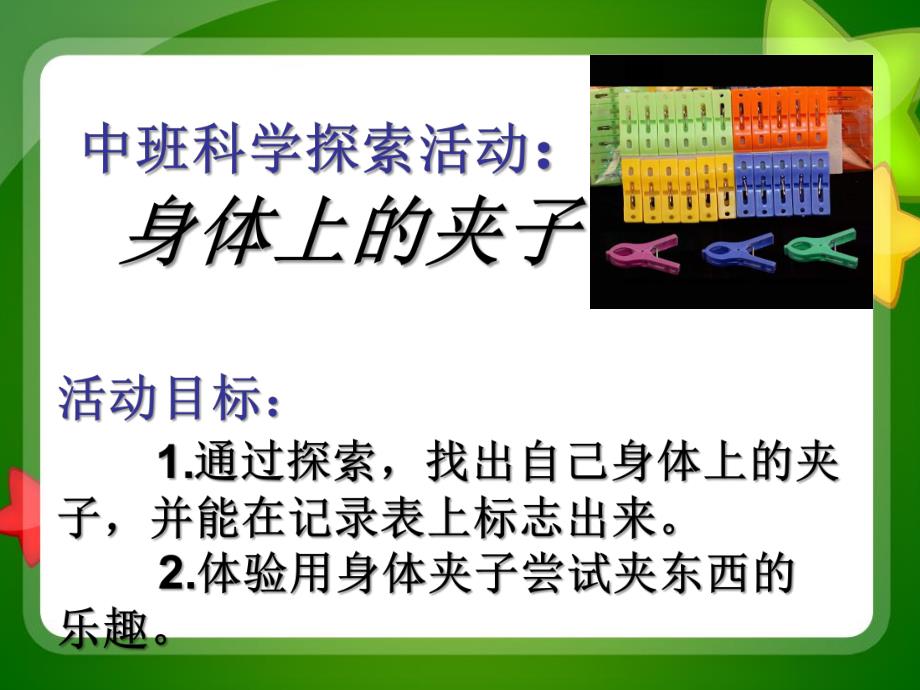 中班科学探索活动：
身体上的夹子

活动目标：
1.通过探索，找出自己身体上的夹子，并能在记录表上标志出来。
2.体验用身体夹子尝试夹东西的乐趣。